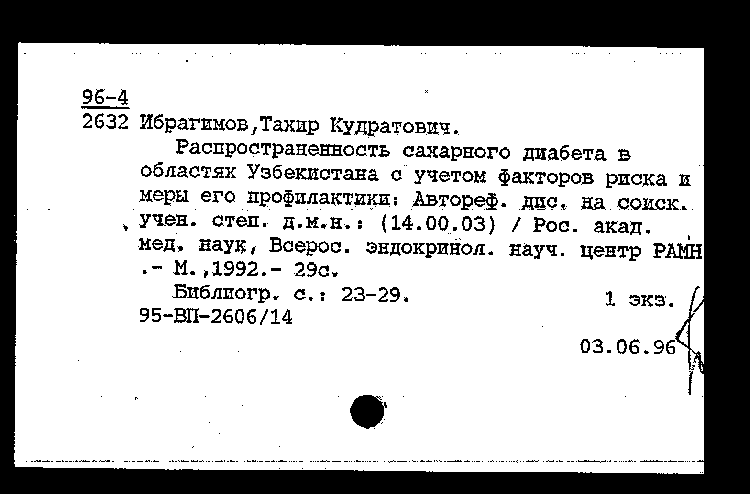 96-4
2632 Ибрагимов,Тахир Кудратович.

Распространенность сахарного диабета в областях Узбекистана с учетом факторов риска и меры его профилактики: Автореф. дис. на соиск. учен. степ. д.м.н.: (14.00.03) / Рос. акад. мед. наук, Всерос. эндокринол. науч. центр РАМН .- М.,1992.- 29с.

Библиогр. с.: 23-29. 1 экз.
95-ВП-2606/14

03.06.96